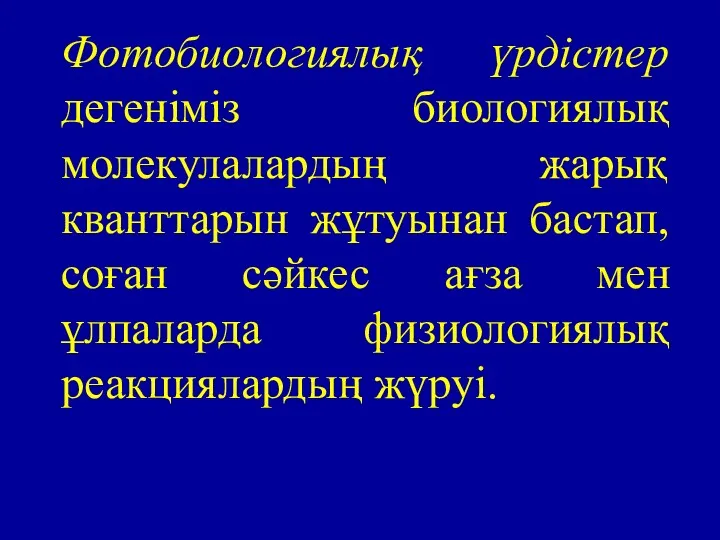 Фотобиологиялық үрдістер дегеніміз биологиялық молекулалардың жарық кванттарын жұтуынан бастап, соған сәйкес ағза мен ұлпаларда физиологиялық реакциялардың жүруі.